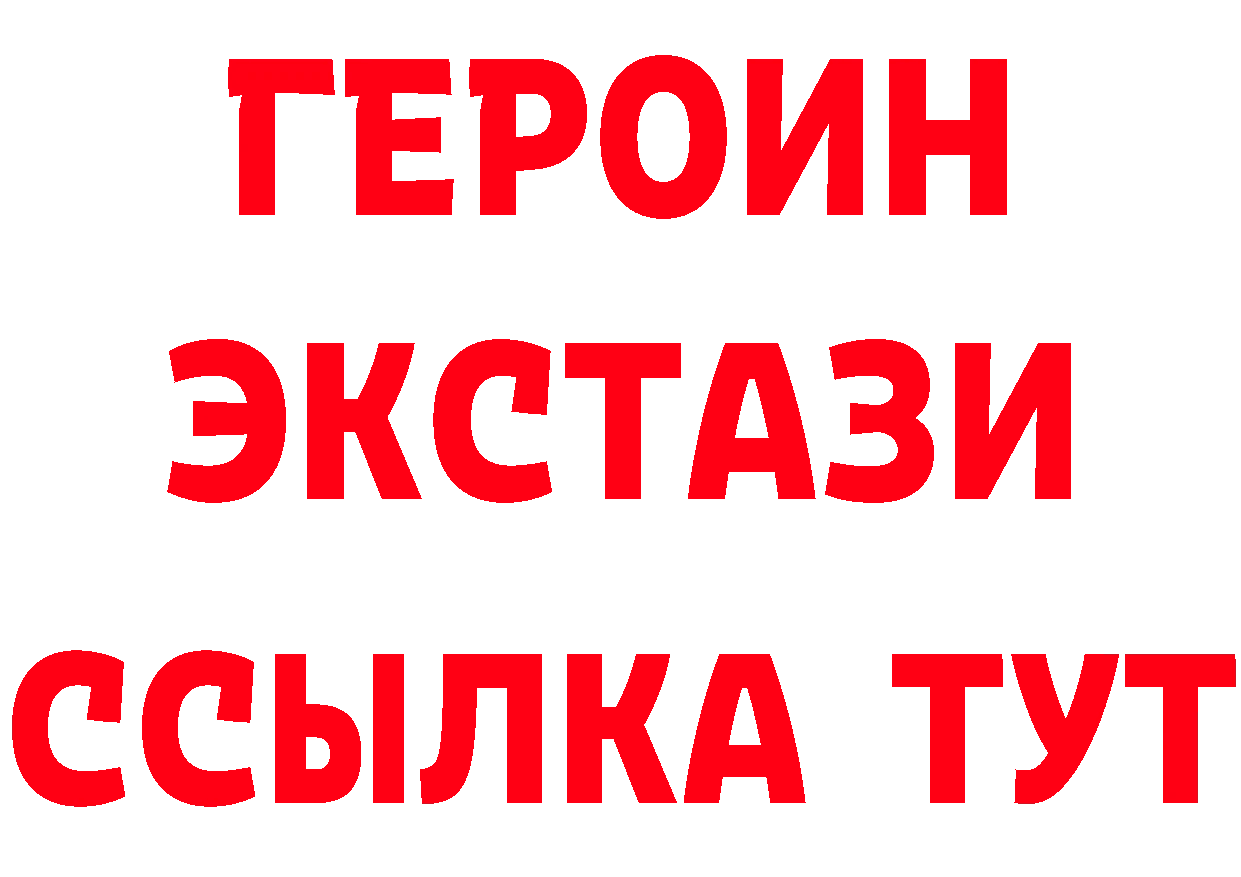 ГЕРОИН
ЭКСТАЗИ
ССЫЛКА ТУТ